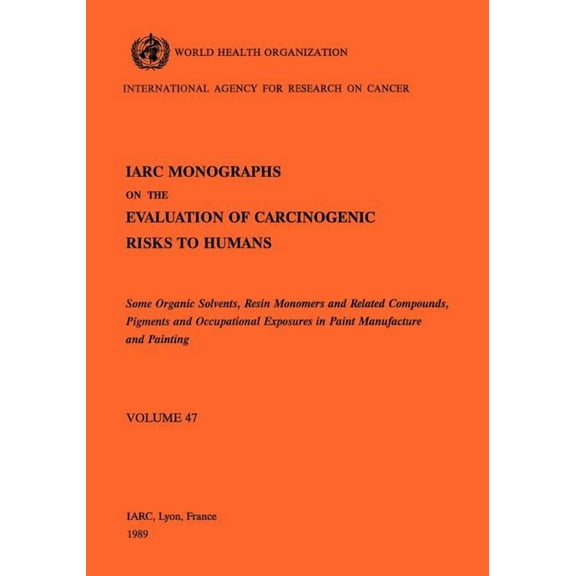 WORLD HEALTH ORGANIZATION

INTERNATIONAL AGENCY FOR RESEARCH ON CANCER

IARC MONOGRAPHS
ON THE
EVALUATION OF CARCINOGENIC
RISKS TO HUMANS

Some Organic Solvents, Resin Monomers and Related Compounds, Pigments and Occupational Exposures in Paint Manufacture and Painting

VOLUME 47

IARC, Lyon, France
1989